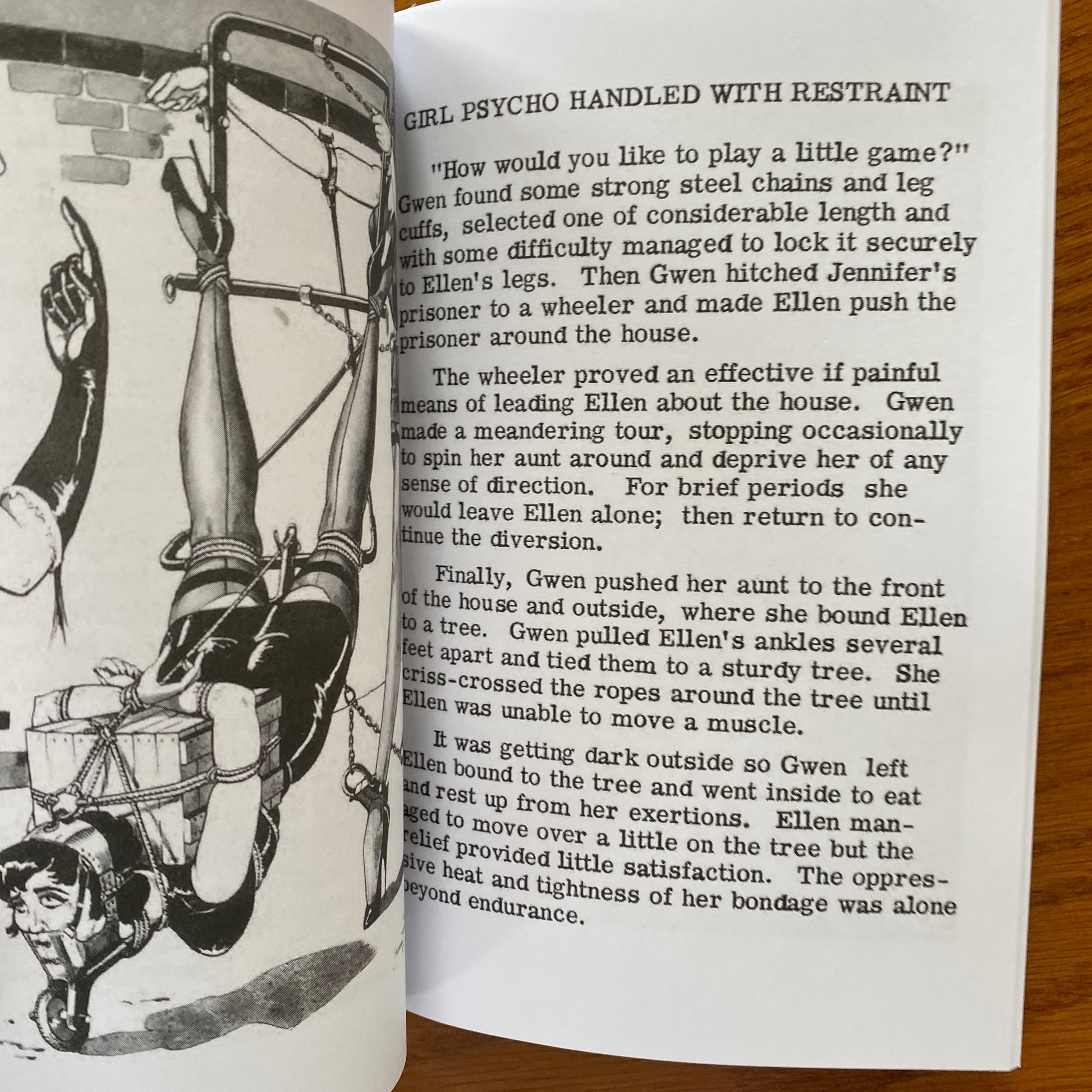 GIRL PSYCHO HANDLED WITH RESTRAINT

"How would you like to play a little game?" Gwen found some strong steel chains and leg cuffs, selected one of considerable length and with some difficulty managed to lock it securely to Ellen's legs. Then Gwen hitched Jennifer's prisoner to a wheeler and made Ellen push the prisoner around the house.

The wheeler proved an effective if painful means of leading Ellen about the house. Gwen made a meandering tour, stopping occasionally to spin her aunt around and deprive her of any sense of direction. For brief periods she would leave Ellen alone; then return to continue the diversion.

Finally, Gwen pushed her aunt to the front of the house and outside, where she bound Ellen to a tree. Gwen pulled Ellen's ankles several feet apart and tied them to a sturdy tree. She criss-crossed the ropes around the tree until Ellen was unable to move a muscle.

It was getting dark outside so Gwen left Ellen bound to the tree and went inside to eat and rest up from her exertions. Ellen managed to move over a little on the tree but the relief provided little satisfaction. The oppressive heat and tightness of her bondage was alone beyond endurance.